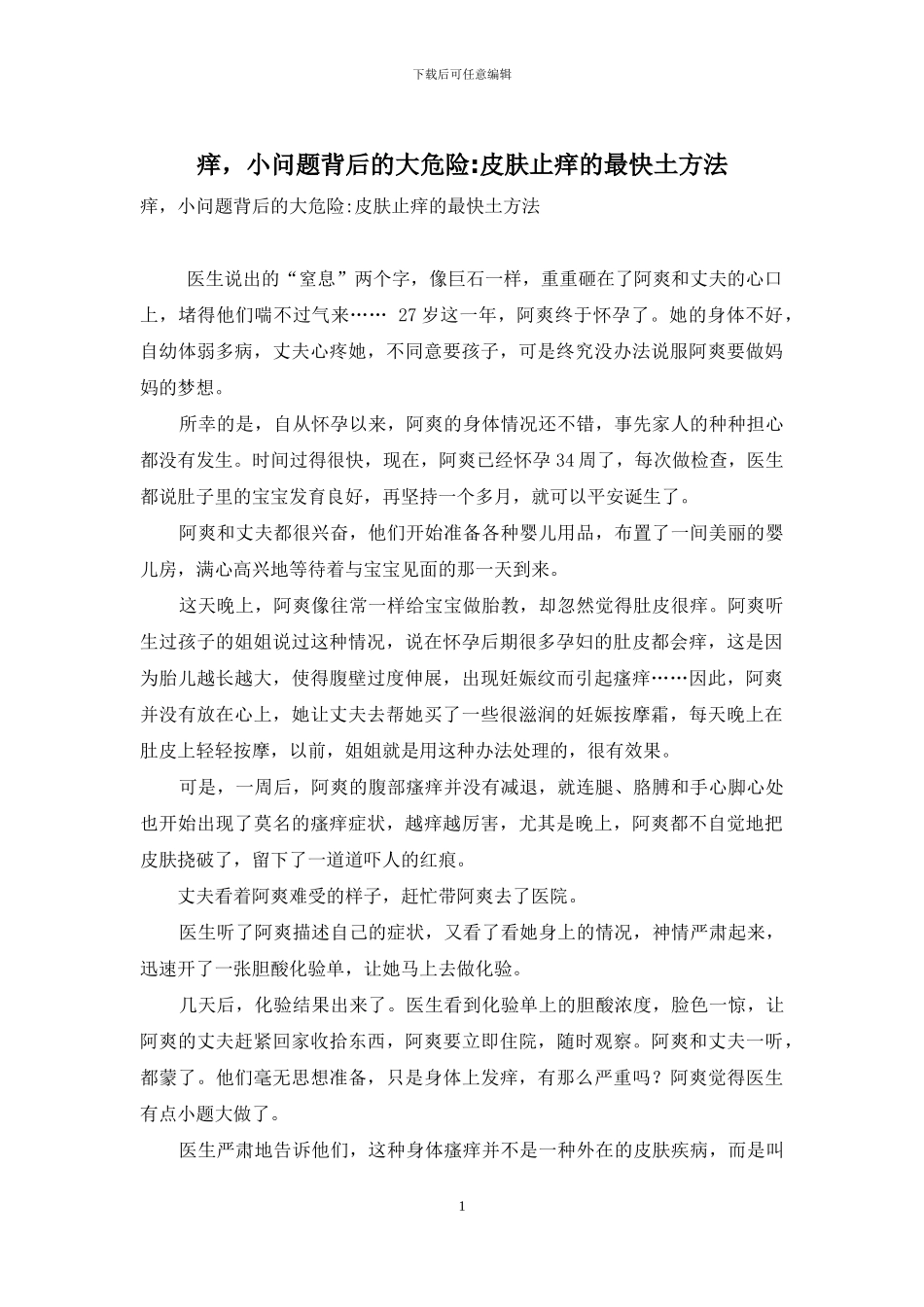 下载后可任意编辑

痒，小问题背后的大危险:皮肤止痒的最快土方法

痒，小问题背后的大危险:皮肤止痒的最快土方法

医生说出的“窒息”两个字，像巨石一样，重重砸在了阿爽和丈夫的心口上，堵得他们喘不过气来…… 27岁这一年，阿爽终于怀孕了。她的身体不好，自幼体弱多病，丈夫心疼她，不同意要孩子，可是终究没办法说服阿爽要做妈妈的梦想。

所幸的是，自从怀孕以来，阿爽的身体情况还不错，事先家人的种种担心都没有发生。时间过得很快，现在，阿爽已经怀孕34周了，每次做检查，医生都说肚子里的宝宝发育良好，再坚持一个多月，就可以平安诞生了。

阿爽和丈夫都很兴奋，他们开始准备各种婴儿用品，布置了一间美丽的婴儿房，满心高兴地等待着与宝宝见面的那一天到来。

这天晚上，阿爽像往常一样给宝宝做胎教，却忽然觉得肚皮很痒。阿爽听生过孩子的姐姐说过这种情况，说在怀孕后期很多孕妇的肚皮都会痒，这是因为胎儿越长越大，使得腹壁过度伸展，出现妊娠纹而引起瘙痒……因此，阿爽并没有放在心上，她让丈夫去帮她买了一些很滋润的妊娠按摩霜，每天晚上在肚皮上轻轻按摩，以前，姐姐就是用这种办法处理的，很有效果。

可是，一周后，阿爽的腹部瘙痒并没有减退，就连腿、胳膊和手心脚心处也开始出现了莫名的瘙痒症状，越痒越厉害，尤其是晚上，阿爽都不自觉地把皮肤挠破了，留下了一道道吓人的红痕。

丈夫看着阿爽难受的样子，赶忙带阿爽去了医院。

医生听了阿爽描述自己的症状，又看了看她身上的情况，神情严肃起来，迅速开了一张胆酸化验单，让她马上去做化验。

几天后，化验结果出来了。医生看到化验单上的胆酸浓度，脸色一惊，让阿爽的丈夫赶紧回家收拾东西，阿爽要立即住院，随时观察。阿爽和丈夫一听，都蒙了。他们毫无思想准备，只是身体上发痒，有那么严重吗？阿爽觉得医生有点小题大做了。

医生严肃地告诉他们，这种身体瘙痒并不是一种外在的皮肤疾病，而是叫

1